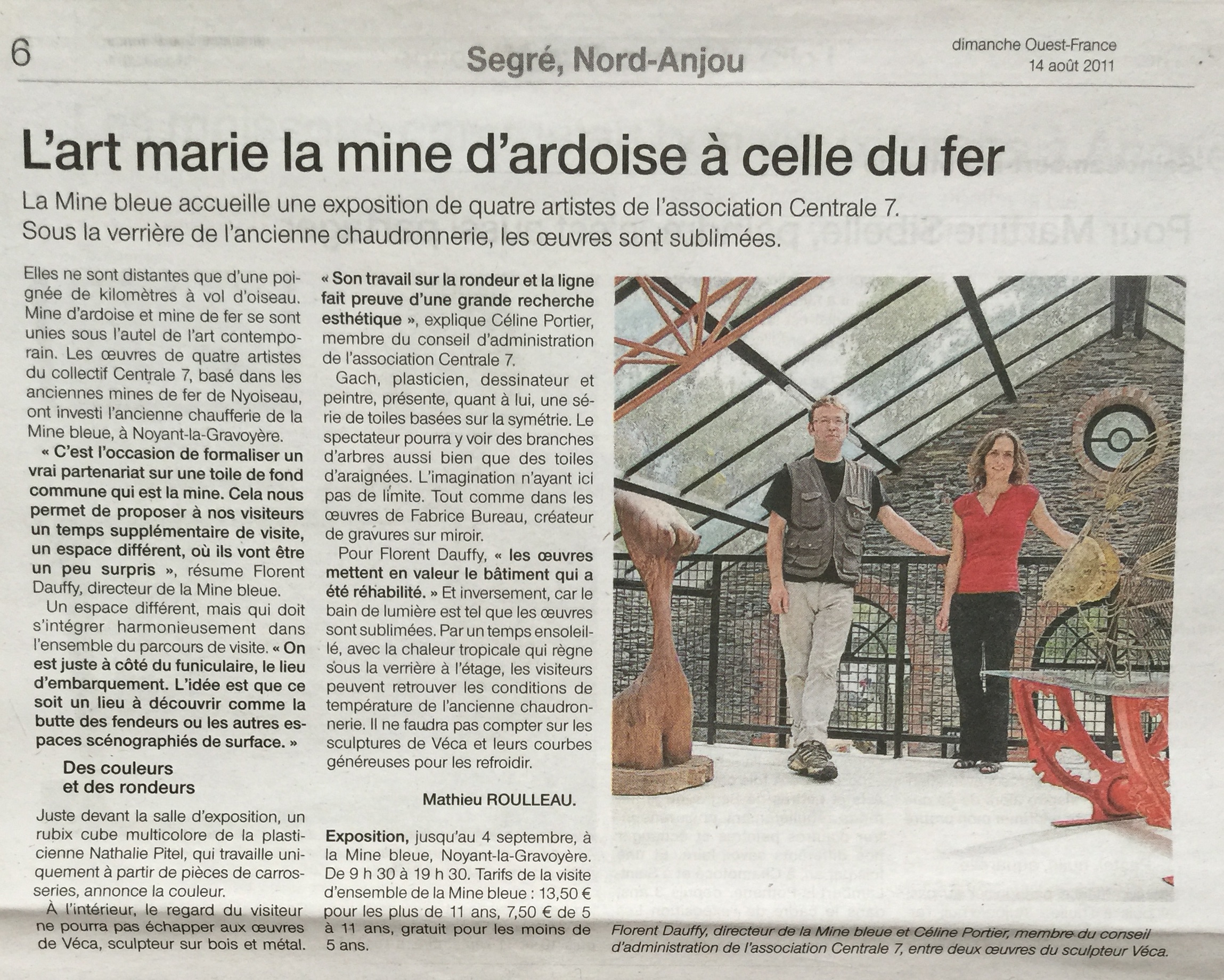 6

Segré, Nord-Anjou

dimanche Ouest-France
14 août 2011

L'art marie la mine d'ardoise à celle du fer

La Mine bleue accueille une exposition de quatre artistes de l'association Centrale 7. Sous la verrière de l'ancienne chaudronnerie, les œuvres sont sublimées.

Elles ne sont distantes que d'une poignée de kilomètres à vol d'oiseau. Mine d'ardoise et mine de fer se sont unies sous l'autel de l'art contemporain. Les œuvres de quatre artistes du collectif Centrale 7, basé dans les anciennes mines de fer de Nyoiseau, ont investi l'ancienne chaufferie de la Mine bleue, à Noyant-la-Gravoyère.

« C'est l'occasion de formaliser un vrai partenariat sur une toile de fond commune qui est la mine. Cela nous permet de proposer à nos visiteurs un temps supplémentaire de visite, un espace différent, où ils vont être un peu surpris », résume Florent Dauffy, directeur de la Mine bleue.

Un espace différent, mais qui doit s'intégrer harmonieusement dans l'ensemble du parcours de visite. « On est juste à côté du funiculaire, le lieu d'embarquement. L'idée est que ce soit un lieu à découvrir comme la butte des fendeurs ou les autres espaces scénographiés de surface. »

Des couleurs
et des rondeurs

Juste devant la salle d'exposition, un rubix cube multicolore de la plasticienne Nathalie Pitel, qui travaille uniquement à partir de pièces de carrosseries, annonce la couleur.

À l'intérieur, le regard du visiteur ne pourra pas échapper aux œuvres de Véca, sculpteur sur bois et métal.

« Son travail sur la rondeur et la ligne fait preuve d'une grande recherche esthétique », explique Céline Portier, membre du conseil d'administration de l'association Centrale 7.

Gach, plasticien, dessinateur et peintre, présente, quant à lui, une série de toiles basées sur la symétrie. Le spectateur pourra y voir des branches d'arbres aussi bien que des toiles d'araignées. L'imagination n'ayant ici pas de limite. Tout comme dans les œuvres de Fabrice Bureau, créateur de gravures sur miroir.

Pour Florent Dauffy, « les œuvres mettent en valeur le bâtiment qui a été réhabilité. » Et inversement, car le bain de lumière est tel que les œuvres sont sublimées. Par un temps ensoleillé, avec la chaleur tropicale qui règne sous la verrière à l'étage, les visiteurs peuvent retrouver les conditions de température de l'ancienne chaudronnerie. Il ne faudra pas compter sur les sculptures de Véca et leurs courbes généreuses pour les refroidir.

Mathieu ROULLEAU.

Exposition, jusqu'au 4 septembre, à la Mine bleue, Noyant-la-Gravoyère. De 9 h 30 à 19 h 30. Tarifs de la visite d'ensemble de la Mine bleue : 13,50 € pour les plus de 11 ans, 7,50 € de 5 à 11 ans, gratuit pour les moins de 5 ans.

Florent Dauffy, directeur de la Mine bleue et Céline Portier, membre du conseil d'administration de l'association Centrale 7, entre deux œuvres du sculpteur Véca.